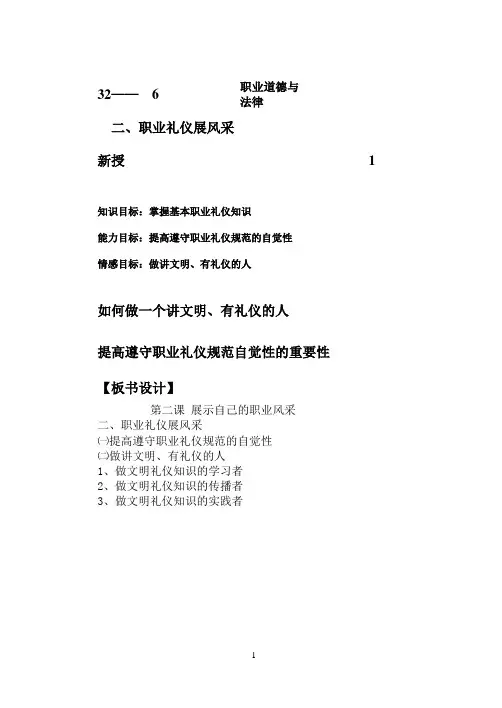 32—— 6

职业道德与法律

二、职业礼仪展风采

新授

1

知识目标：掌握基本职业礼仪知识

能力目标：提高遵守职业礼仪规范的自觉性

情感目标：做讲文明、有礼仪的人

如何做一个讲文明、有礼仪的人

提高遵守职业礼仪规范自觉性的重要性

【板书设计】

第二课 展示自己的职业风采

二、职业礼仪展风采
㈠提高遵守职业礼仪规范的自觉性
㈡做讲文明、有礼仪的人
1、做文明礼仪知识的学习者
2、做文明礼仪知识的传播者
3、做文明礼仪知识的实践者

1